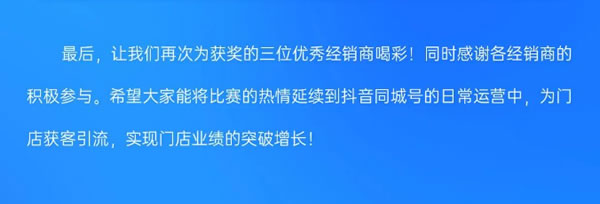 最后，让我们再次为获奖的三位优秀经销商喝彩！同时感谢各经销商的积极参与。希望大家能将比赛的热情延续到抖音同城号的日常运营中，为门店获客引流，实现门店业绩的突破增长！